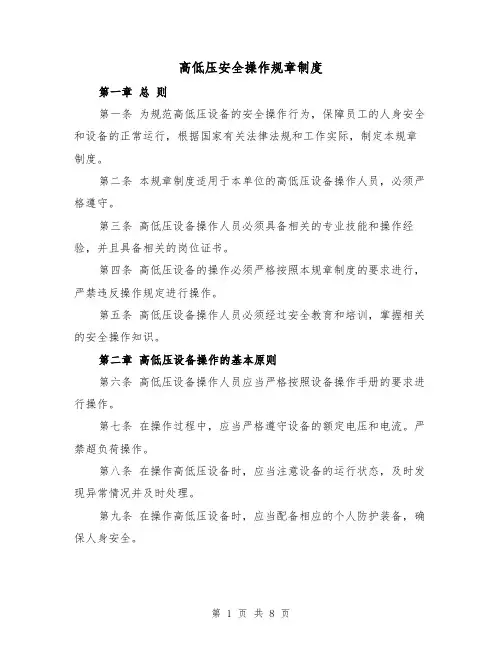 高低压安全操作规章制度

第一章 总 则

第一条 为规范高低压设备的安全操作行为，保障员工的人身安全和设备的正常运行，根据国家有关法律法规和工作实际，制定本规章制度。

第二条 本规章制度适用于本单位的高低压设备操作人员，必须严格遵守。

第三条 高低压设备操作人员必须具备相关的专业技能和操作经验，并且具备相关的岗位证书。

第四条 高低压设备的操作必须严格按照本规章制度的要求进行，严禁违反操作规定进行操作。

第五条 高低压设备操作人员必须经过安全教育和培训，掌握相关的安全操作知识。

第二章 高低压设备操作的基本原则

第六条 高低压设备操作人员应当严格按照设备操作手册的要求进行操作。

第七条 在操作过程中，应当严格遵守设备的额定电压和电流。严禁超负荷操作。

第八条 在操作高低压设备时，应当注意设备的运行状态，及时发现异常情况并及时处理。

第九条 在操作高低压设备时，应当配备相应的个人防护装备，确保人身安全。

第 1 页 共 8 页